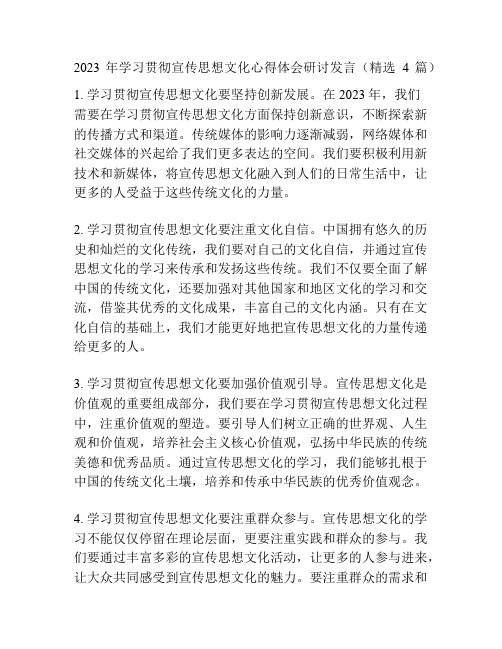 2023 年学习贯彻宣传思想文化心得体会研讨发言（精选 4 篇）

1. 学习贯彻宣传思想文化要坚持创新发展。在 2023 年，我们需要在学习贯彻宣传思想文化方面保持创新意识，不断探索新的传播方式和渠道。传统媒体的影响力逐渐减弱，网络媒体和社交媒体的兴起给了我们更多表达的空间。我们要积极利用新技术和新媒体，将宣传思想文化融入到人们的日常生活中，让更多的人受益于这些传统文化的力量。

2. 学习贯彻宣传思想文化要注重文化自信。中国拥有悠久的历史和灿烂的文化传统，我们要对自己的文化自信，并通过宣传思想文化的学习来传承和发扬这些传统。我们不仅要全面了解中国的传统文化，还要加强对其他国家和地区文化的学习和交流，借鉴其优秀的文化成果，丰富自己的文化内涵。只有在文化自信的基础上，我们才能更好地把宣传思想文化的力量传递给更多的人。

3. 学习贯彻宣传思想文化要加强价值观引导。宣传思想文化是价值观的重要组成部分，我们要在学习贯彻宣传思想文化过程中，注重价值观的塑造。要引导人们树立正确的世界观、人生观和价值观，培养社会主义核心价值观，弘扬中华民族的传统美德和优秀品质。通过宣传思想文化的学习，我们能够扎根于中国的传统文化土壤，培养和传承中华民族的优秀价值观念。

4. 学习贯彻宣传思想文化要注重群众参与。宣传思想文化的学习不能仅仅停留在理论层面，更要注重实践和群众的参与。我们要通过丰富多彩的宣传思想文化活动，让更多的人参与进来，让大众共同感受到宣传思想文化的魅力。要注重群众的需求和